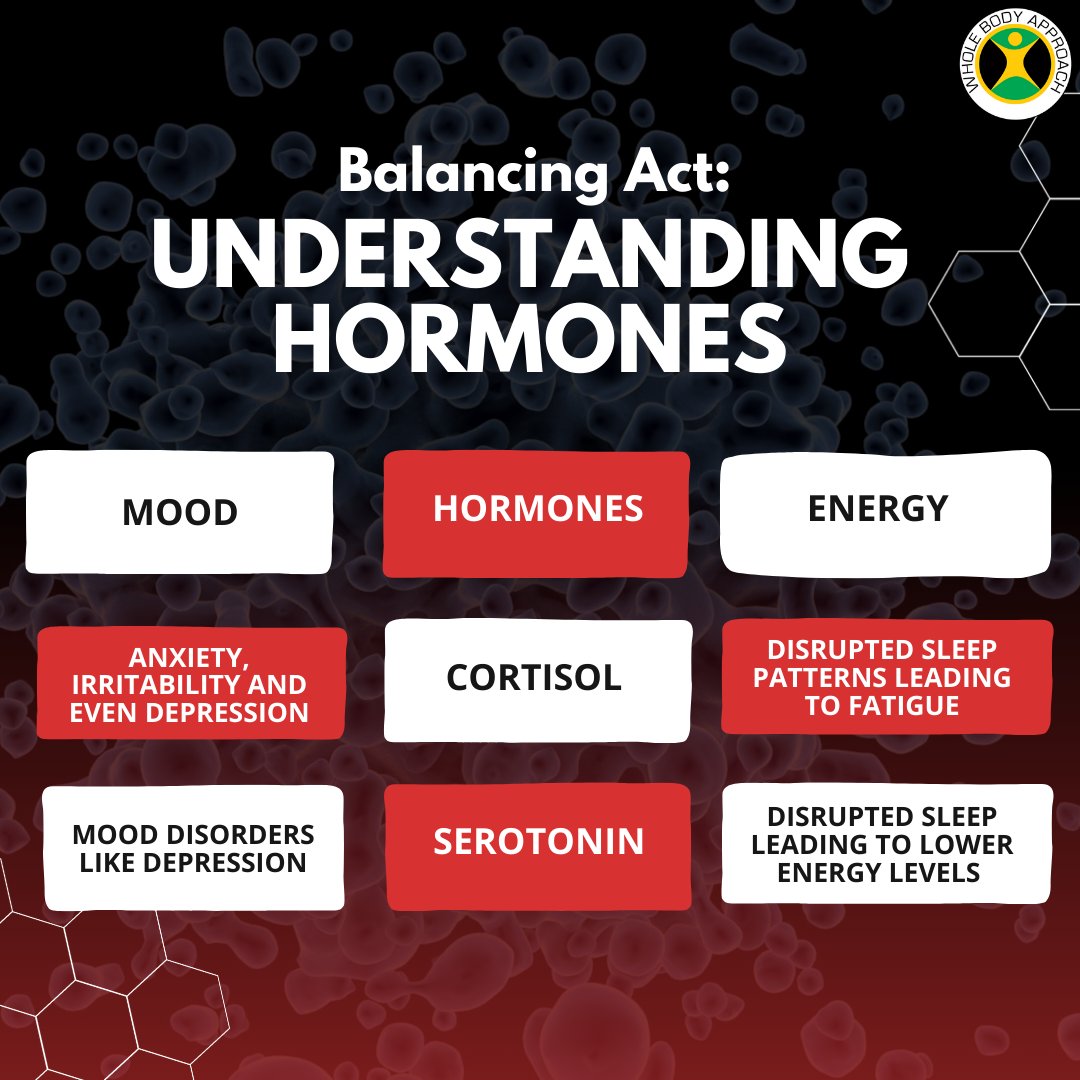 WHOLE BODY APPROACH

Balancing Act:
UNDERSTANDING HORMONES

| MOOD | HORMONES | ENERGY |
|---|---|---|
| ANXIETY, IRRITABILITY AND EVEN DEPRESSION | CORTISOL | DISRUPTED SLEEP PATTERNS LEADING TO FATIGUE |
| MOOD DISORDERS LIKE DEPRESSION | SEROTONIN | DISRUPTED SLEEP LEADING TO LOWER ENERGY LEVELS |